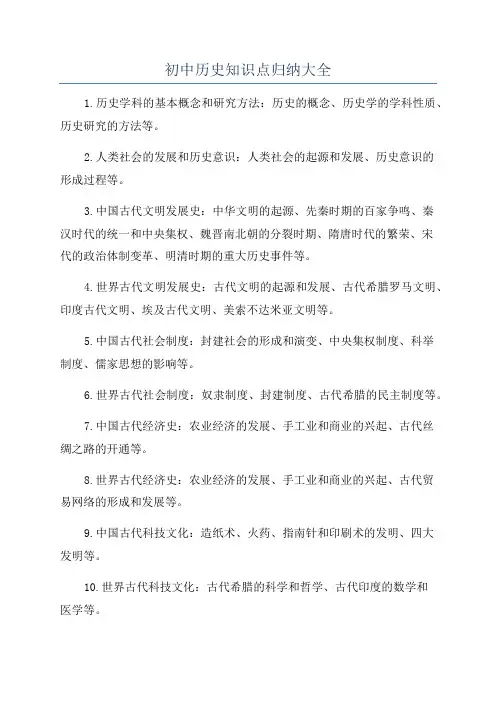 初中历史知识点归纳大全

1.历史学科的基本概念和研究方法：历史的概念、历史学的学科性质、历史研究的方法等。

2.人类社会的发展和历史意识：人类社会的起源和发展、历史意识的形成过程等。

3.中国古代文明发展史：中华文明的起源、先秦时期的百家争鸣、秦汉时代的统一和中央集权、魏晋南北朝的分裂时期、隋唐时代的繁荣、宋代的政治体制变革、明清时期的重大历史事件等。

4.世界古代文明发展史：古代文明的起源和发展、古代希腊罗马文明、印度古代文明、埃及古代文明、美索不达米亚文明等。

5.中国古代社会制度：封建社会的形成和演变、中央集权制度、科举制度、儒家思想的影响等。

6.世界古代社会制度：奴隶制度、封建制度、古代希腊的民主制度等。

7.中国古代经济史：农业经济的发展、手工业和商业的兴起、古代丝绸之路的开通等。

8.世界古代经济史：农业经济的发展、手工业和商业的兴起、古代贸易网络的形成和发展等。

9.中国古代科技文化：造纸术、火药、指南针和印刷术的发明、四大发明等。

10.世界古代科技文化：古代希腊的科学和哲学、古代印度的数学和医学等。